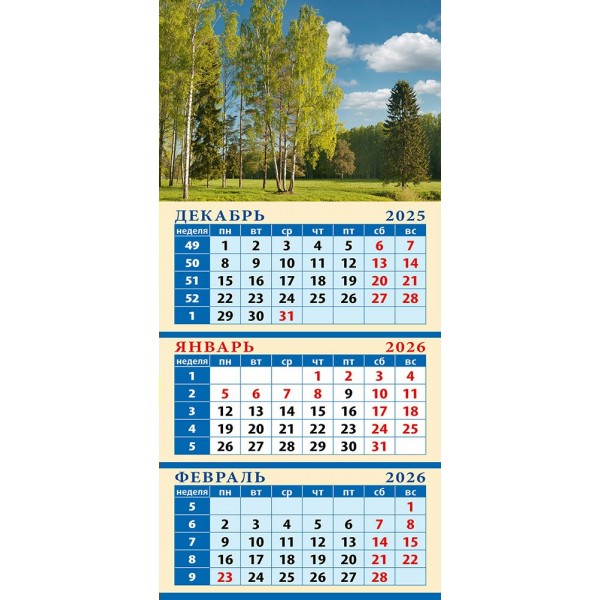 ДЕКАБРЬ 2025

| неделя | пн | вт | ср | чт | пт | сб | вс |
|---|---|---|---|---|---|---|---|
| 49 | 1 | 2 | 3 | 4 | 5 | 6 | 7 |
| 50 | 8 | 9 | 10 | 11 | 12 | 13 | 14 |
| 51 | 15 | 16 | 17 | 18 | 19 | 20 | 21 |
| 52 | 22 | 23 | 24 | 25 | 26 | 27 | 28 |
| 1 | 29 | 30 | 31 | | | | |

ЯНВАРЬ 2026

| неделя | пн | вт | ср | чт | пт | сб | вс |
|---|---|---|---|---|---|---|---|
| 1 | | | | 1 | 2 | 3 | 4 |
| 2 | 5 | 6 | 7 | 8 | 9 | 10 | 11 |
| 3 | 12 | 13 | 14 | 15 | 16 | 17 | 18 |
| 4 | 19 | 20 | 21 | 22 | 23 | 24 | 25 |
| 5 | 26 | 27 | 28 | 29 | 30 | 31 | |

ФЕВРАЛЬ 2026

| неделя | пн | вт | ср | чт | пт | сб | вс |
|---|---|---|---|---|---|---|---|
| 5 | | | | | | | 1 |
| 6 | 2 | 3 | 4 | 5 | 6 | 7 | 8 |
| 7 | 9 | 10 | 11 | 12 | 13 | 14 | 15 |
| 8 | 16 | 17 | 18 | 19 | 20 | 21 | 22 |
| 9 | 23 | 24 | 25 | 26 | 27 | 28 | |